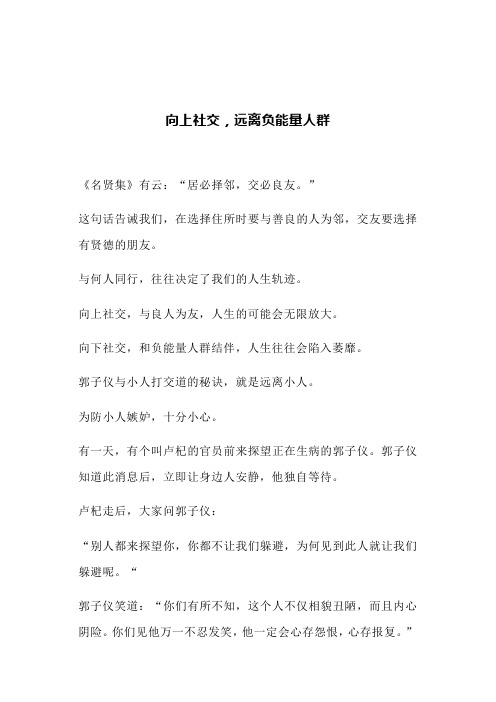 向上社交，远离负能量人群

《名贤集》有云：“居必择邻，交必良友。”

这句话告诫我们，在选择住所时要与善良的人为邻，交友要选择有贤德的朋友。

与何人同行，往往决定了我们的人生轨迹。

向上社交，与良人为友，人生的可能会无限放大。

向下社交，和负能量人群结伴，人生往往会陷入萎靡。

郭子仪与小人打交道的秘诀，就是远离小人。

为防小人嫉妒，十分小心。

有一天，有个叫卢杞的官员前来探望正在生病的郭子仪。郭子仪知道此消息后，立即让身边人安静，他独自等待。

卢杞走后，大家问郭子仪：

“别人都来探望你，你都不让我们躲避，为何见到此人就让我们躲避呢。“

郭子仪笑道：“你们有所不知，这个人不仅相貌丑陋，而且内心阴险。你们见他万一不忍发笑，他一定会心存怨恨，心存报复。”